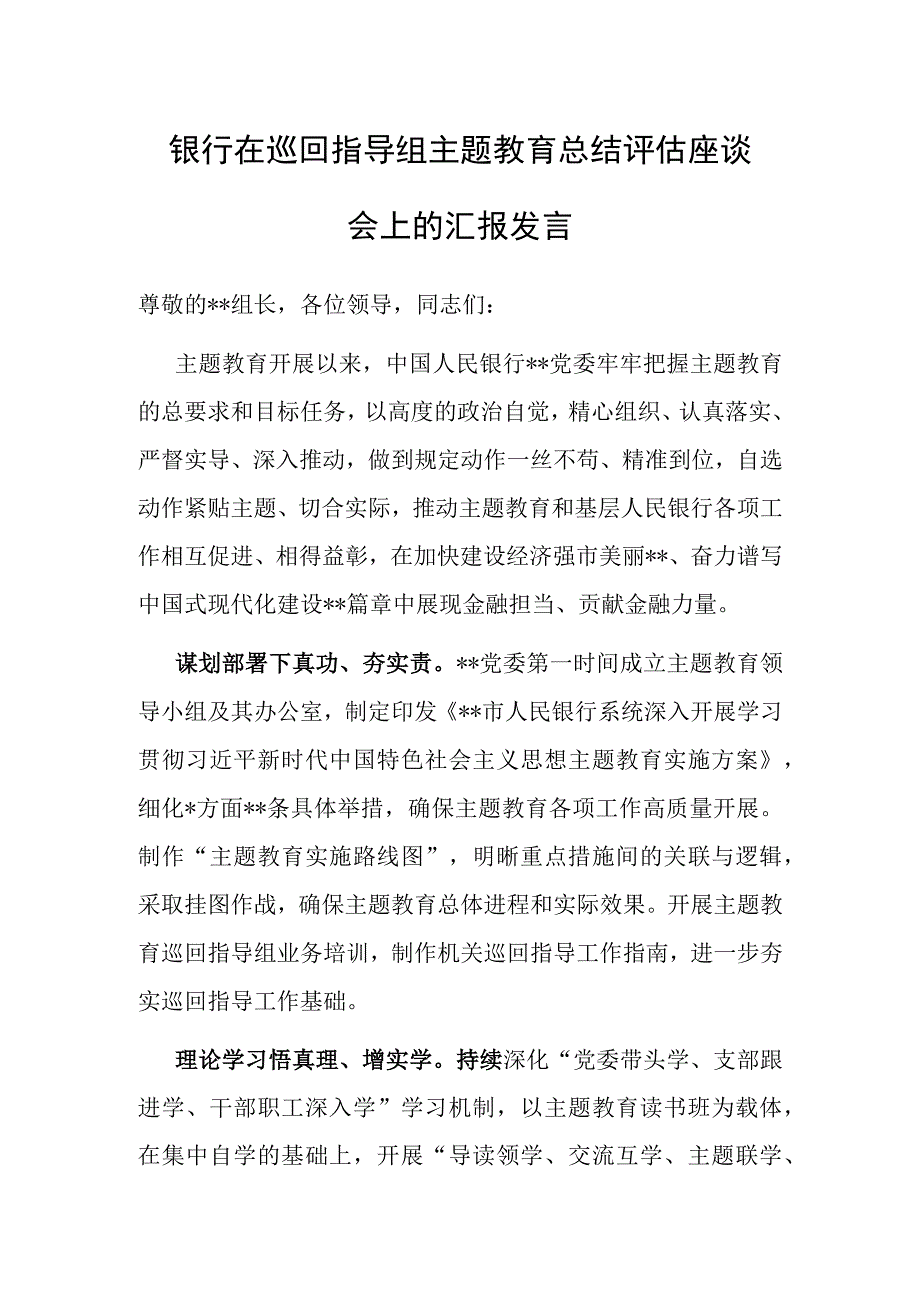 银行在巡回指导组主题教育总结评估座谈会上的汇报发言

尊敬的**组长，各位领导，同志们：

主题教育开展以来，中国人民银行**党委牢牢把握主题教育的总要求和目标任务，以高度的政治自觉，精心组织、认真落实、严督实导、深入推动，做到规定动作一丝不苟、精准到位，自选动作紧贴主题、切合实际，推动主题教育和基层人民银行各项工作相互促进、相得益彰，在加快建设经济强市美丽**、奋力谱写中国式现代化建设**篇章中展现金融担当、贡献金融力量。

谋划部署下真功、夯实责。**党委第一时间成立主题教育领导小组及其办公室，制定印发《**市人民银行系统深入开展学习贯彻习近平新时代中国特色社会主义思想主题教育实施方案》，细化*方面**条具体举措，确保主题教育各项工作高质量开展。制作“主题教育实施路线图”，明晰重点措施间的关联与逻辑，采取挂图作战，确保主题教育总体进程和实际效果。开展主题教育巡回指导组业务培训，制作机关巡回指导工作指南，进一步夯实巡回指导工作基础。

理论学习悟真理、增实学。持续深化“党委带头学、支部跟进学、干部职工深入学”学习机制，以主题教育读书班为载体，在集中自学的基础上，开展“导读领学、交流互学、主题联学、